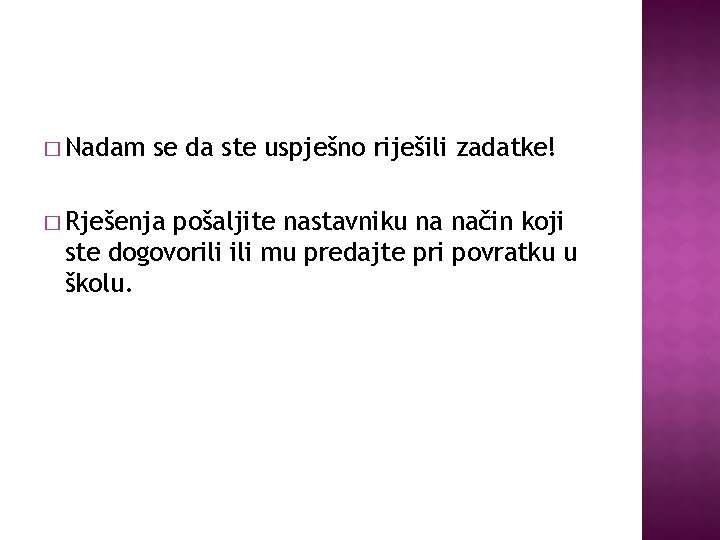 □ Nadam se da ste uspješno riješili zadatke!

□ Rješenja pošaljite nastavniku na način koji ste dogovorili ili mu predajte pri povratku u školu.